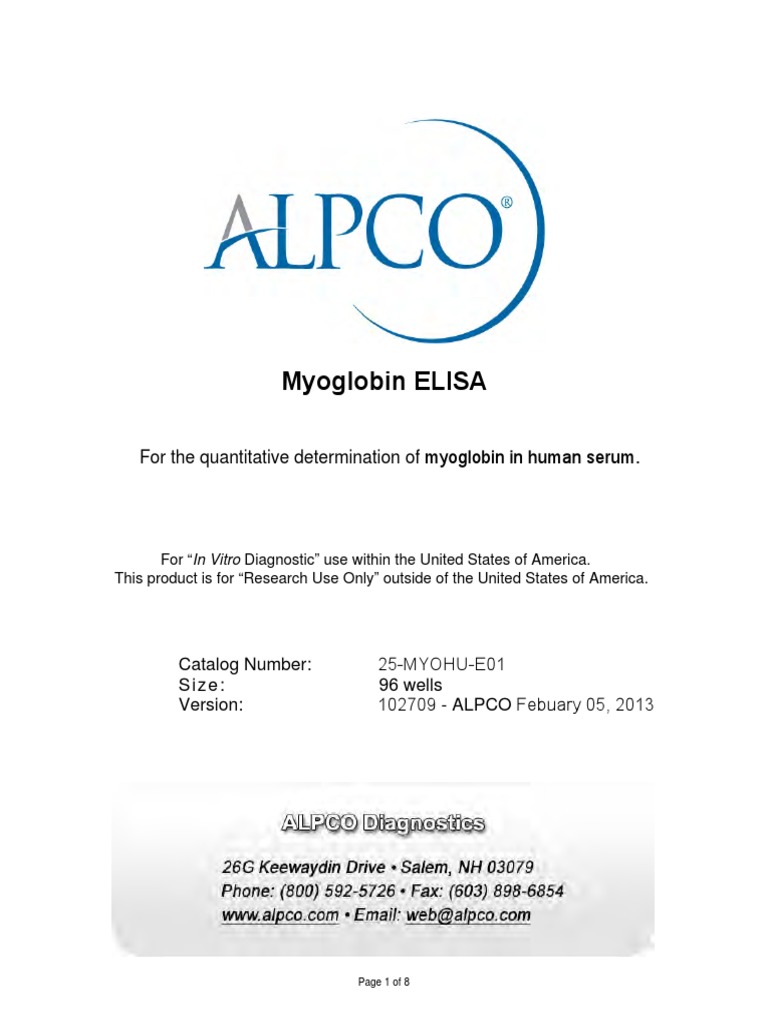 ALPCO®

Myoglobin ELISA

For the quantitative determination of myoglobin in human serum.

For "In Vitro Diagnostic" use within the United States of America.
This product is for "Research Use Only" outside of the United States of America.

Catalog Number: 25-MYOHU-E01
Size: 96 wells
Version: 102709 - ALPCO Febuary 05, 2013

ALPCO Diagnostics
26G Keewaydin Drive • Salem, NH 03079
Phone: (800) 592-5726 • Fax: (603) 898-6854
www.alpco.com • Email: web@alpco.com

Page 1 of 8